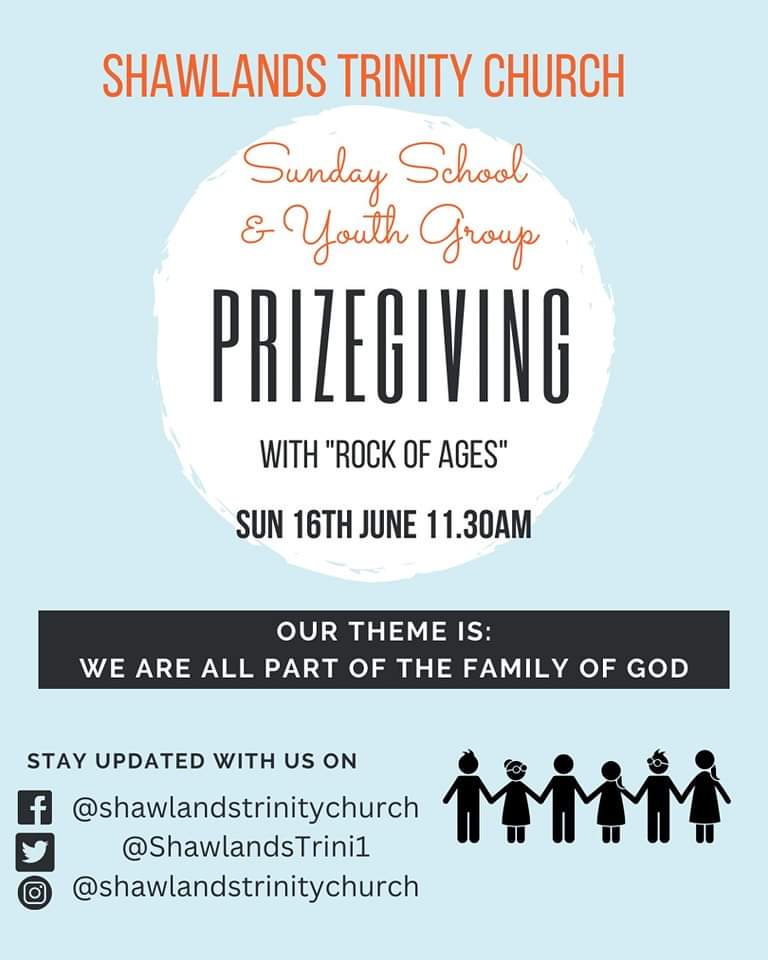 SHAWLANDS TRINITY CHURCH

Sunday School & Youth Group

PRIZEGIVING

WITH "ROCK OF AGES"

SUN 16TH JUNE 11.30AM

OUR THEME IS:
WE ARE ALL PART OF THE FAMILY OF GOD

STAY UPDATED WITH US ON

@shawlandstrinitychurch
@ShawlandsTrini1
@shawlandstrinitychurch